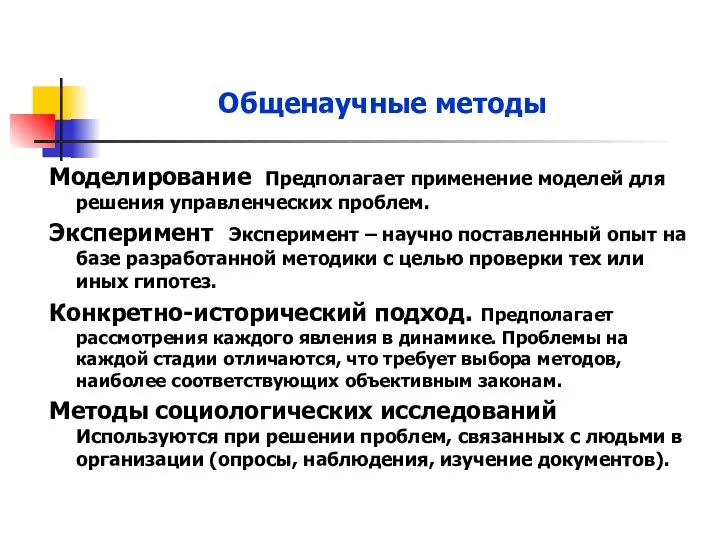 Общенаучные методы

Моделирование Предполагает применение моделей для решения управленческих проблем.

Эксперимент Эксперимент – научно поставленный опыт на базе разработанной методики с целью проверки тех или иных гипотез.

Конкретно-исторический подход. Предполагает рассмотрения каждого явления в динамике. Проблемы на каждой стадии отличаются, что требует выбора методов, наиболее соответствующих объективным законам.

Методы социологических исследований Используются при решении проблем, связанных с людьми в организации (опросы, наблюдения, изучение документов).